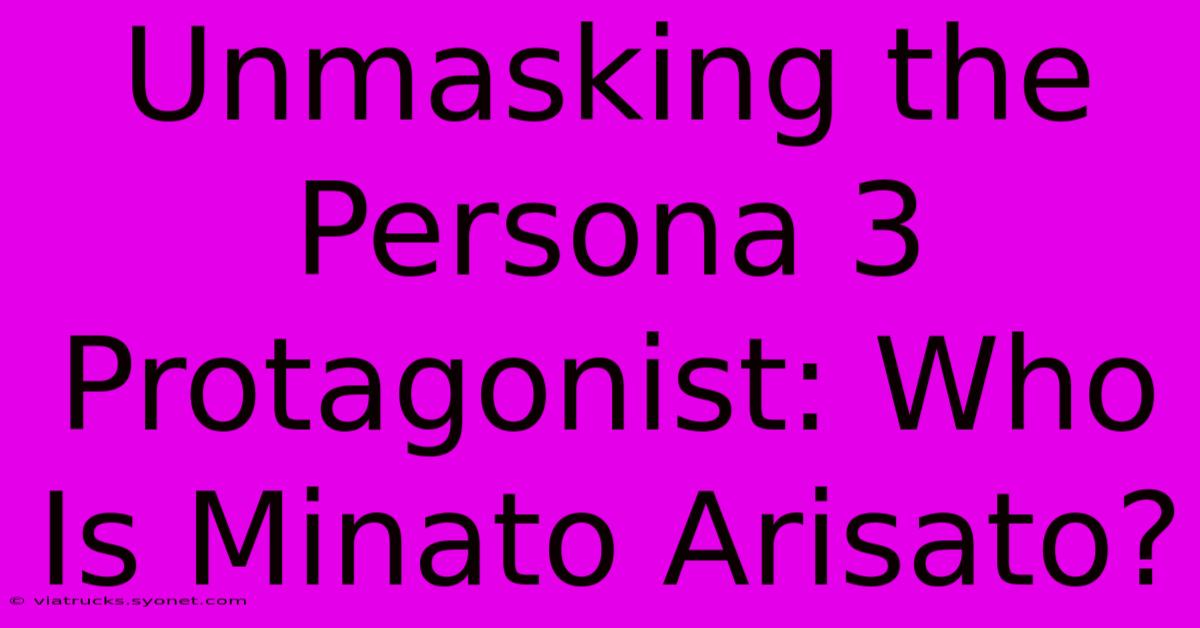 Unmasking the Persona 3 Protagonist: Who Is Minato Arisato?

© viatrucks.syonet.com